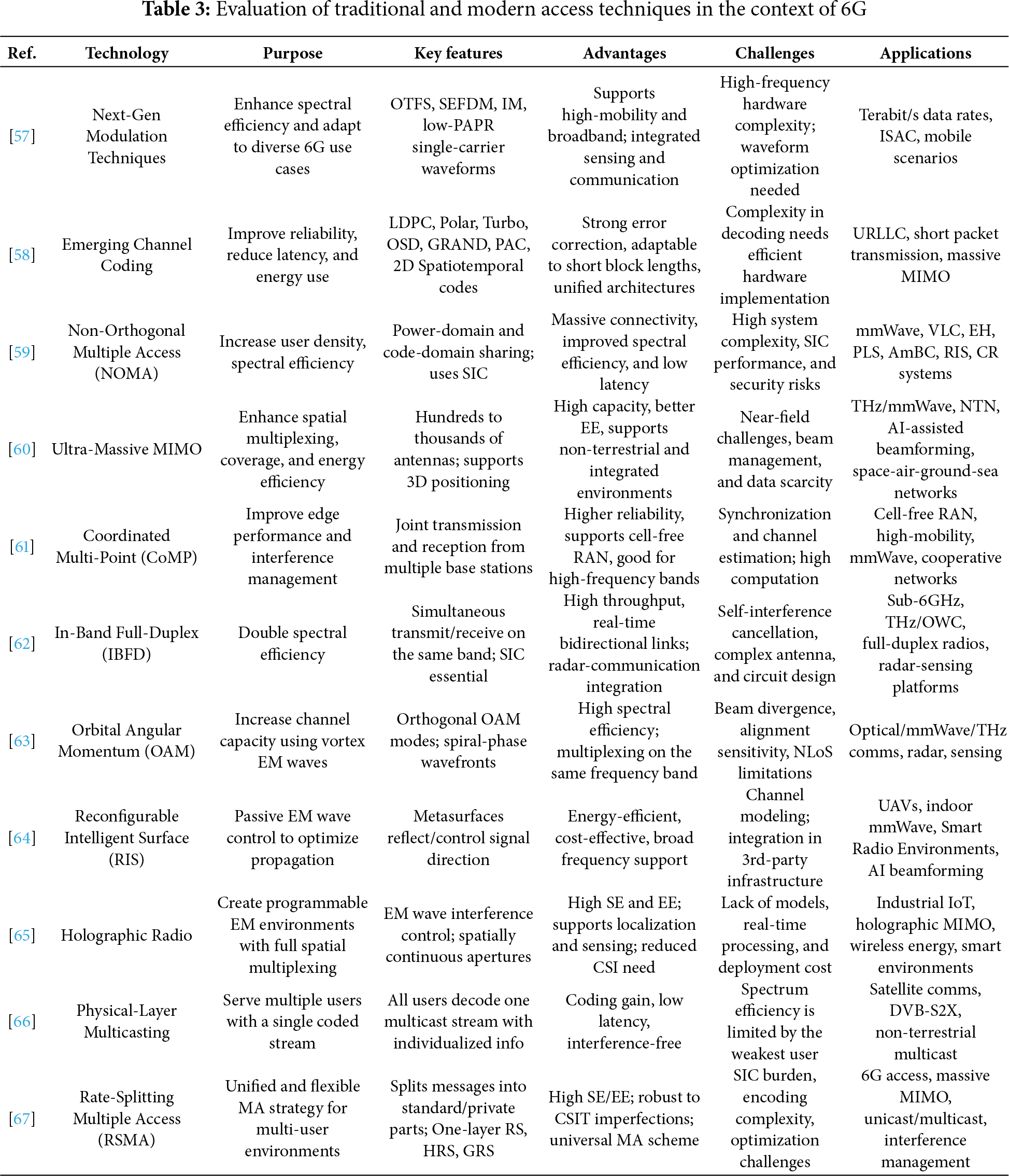 **Table 3:** Evaluation of traditional and modern access techniques in the context of 6G

| Ref. | Technology | Purpose | Key features | Advantages | Challenges | Applications |
|---|---|---|---|---|---|---|
| [57] | Next-Gen Modulation Techniques | Enhance spectral efficiency and adapt to diverse 6G use cases | OTFS, SEFDM, IM, low-PAPR single-carrier waveforms | Supports high-mobility and broadband; integrated sensing and communication | High-frequency hardware complexity; waveform optimization needed | Terabit/s data rates, ISAC, mobile scenarios |
| [58] | Emerging Channel Coding | Improve reliability, reduce latency, and energy use | LDPC, Polar, Turbo, OSD, GRAND, PAC, 2D Spatiotemporal codes | Strong error correction, adaptable to short block lengths, unified architectures | Complexity in decoding needs efficient hardware implementation | URLLC, short packet transmission, massive MIMO |
| [59] | Non-Orthogonal Multiple Access (NOMA) | Increase user density, spectral efficiency | Power-domain and code-domain sharing; uses SIC | Massive connectivity, improved spectral efficiency, and low latency | High system complexity, SIC performance, and security risks | mmWave, VLC, EH, PLS, AmBC, RIS, CR systems |
| [60] | Ultra-Massive MIMO | Enhance spatial multiplexing, coverage, and energy efficiency | Hundreds to thousands of antennas; supports 3D positioning | High capacity, better EE, supports non-terrestrial and integrated environments | Near-field challenges, beam management, and data scarcity | THz/mmWave, NTN, AI-assisted beamforming, space-air-ground-sea networks |
| [61] | Coordinated Multi-Point (CoMP) | Improve edge performance and interference management | Joint transmission and reception from multiple base stations | Higher reliability, supports cell-free RAN, good for high-frequency bands | Synchronization and channel estimation; high computation | Cell-free RAN, high-mobility, mmWave, cooperative networks |
| [62] | In-Band Full-Duplex (IBFD) | Double spectral efficiency | Simultaneous transmit/receive on the same band; SIC essential | High throughput, real-time bidirectional links; radar-communication integration | Self-interference cancellation, complex antenna, and circuit design | Sub-6GHz, THz/OWC, full-duplex radios, radar-sensing platforms |
| [63] | Orbital Angular Momentum (OAM) | Increase channel capacity using vortex EM waves | Orthogonal OAM modes; spiral-phase wavefronts | High spectral efficiency; multiplexing on the same frequency band | Beam divergence, alignment sensitivity, NLoS limitations | Optical/mmWave/THz comms, radar, sensing |
| [64] | Reconfigurable Intelligent Surface (RIS) | Passive EM wave control to optimize propagation | Metasurfaces reflect/control signal direction | Energy-efficient, cost-effective, broad frequency support | Channel modeling; integration in 3rd-party infrastructure | UAVs, indoor mmWave, Smart Radio Environments, AI beamforming |
| [65] | Holographic Radio | Create programmable EM environments with full spatial multiplexing | EM wave interference control; spatially continuous apertures | High SE and EE; supports localization and sensing; reduced CSI need | Lack of models, real-time processing, and deployment cost | Industrial IoT, holographic MIMO, wireless energy, smart environments |
| [66] | Physical-Layer Multicasting | Serve multiple users with a single coded stream | All users decode one multicast stream with individualized info | Coding gain, low latency, interference-free | Spectrum efficiency is limited by the weakest user | Satellite comms, DVB-S2X, non-terrestrial multicast |
| [67] | Rate-Splitting Multiple Access (RSMA) | Unified and flexible MA strategy for multi-user environments | Splits messages into standard/private parts; One-layer RS, HRS, GRS | High SE/EE; robust to CSIT imperfections; universal MA scheme | SIC burden, encoding complexity, optimization challenges | 6G access, massive MIMO, unicast/multicast, interference management |